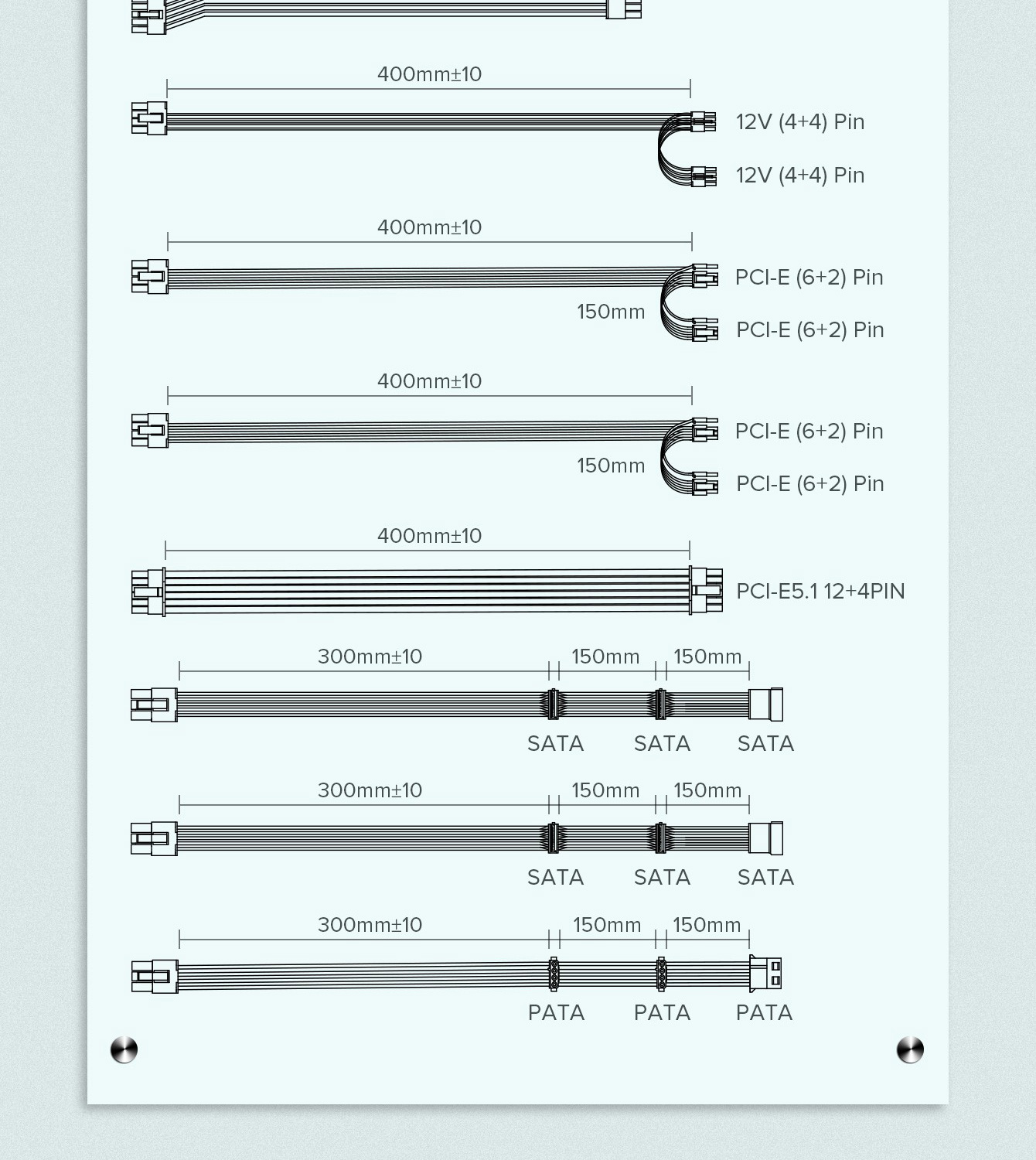 400mm±10

12V (4+4) Pin

12V (4+4) Pin

400mm±10

PCI-E (6+2) Pin

150mm

PCI-E (6+2) Pin

400mm±10

PCI-E (6+2) Pin

150mm

PCI-E (6+2) Pin

400mm±10

PCI-E5.1 12+4PIN

300mm±10 150mm 150mm

SATA SATA SATA

300mm±10 150mm 150mm

SATA SATA SATA

300mm±10 150mm 150mm

PATA PATA PATA